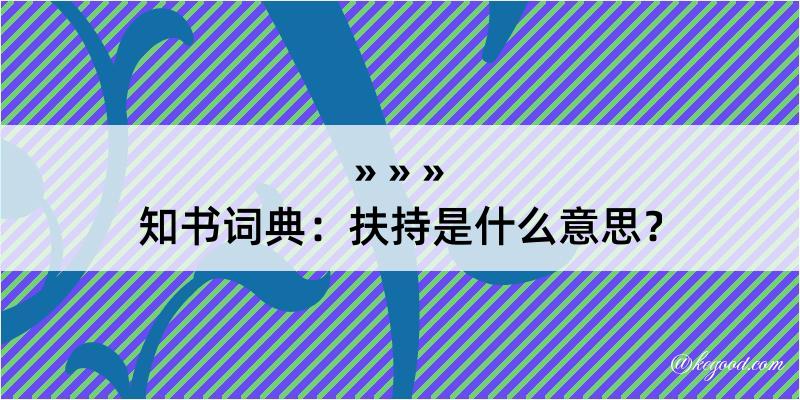 » » »
知书词典：扶持是什么意思？

@kegood.com